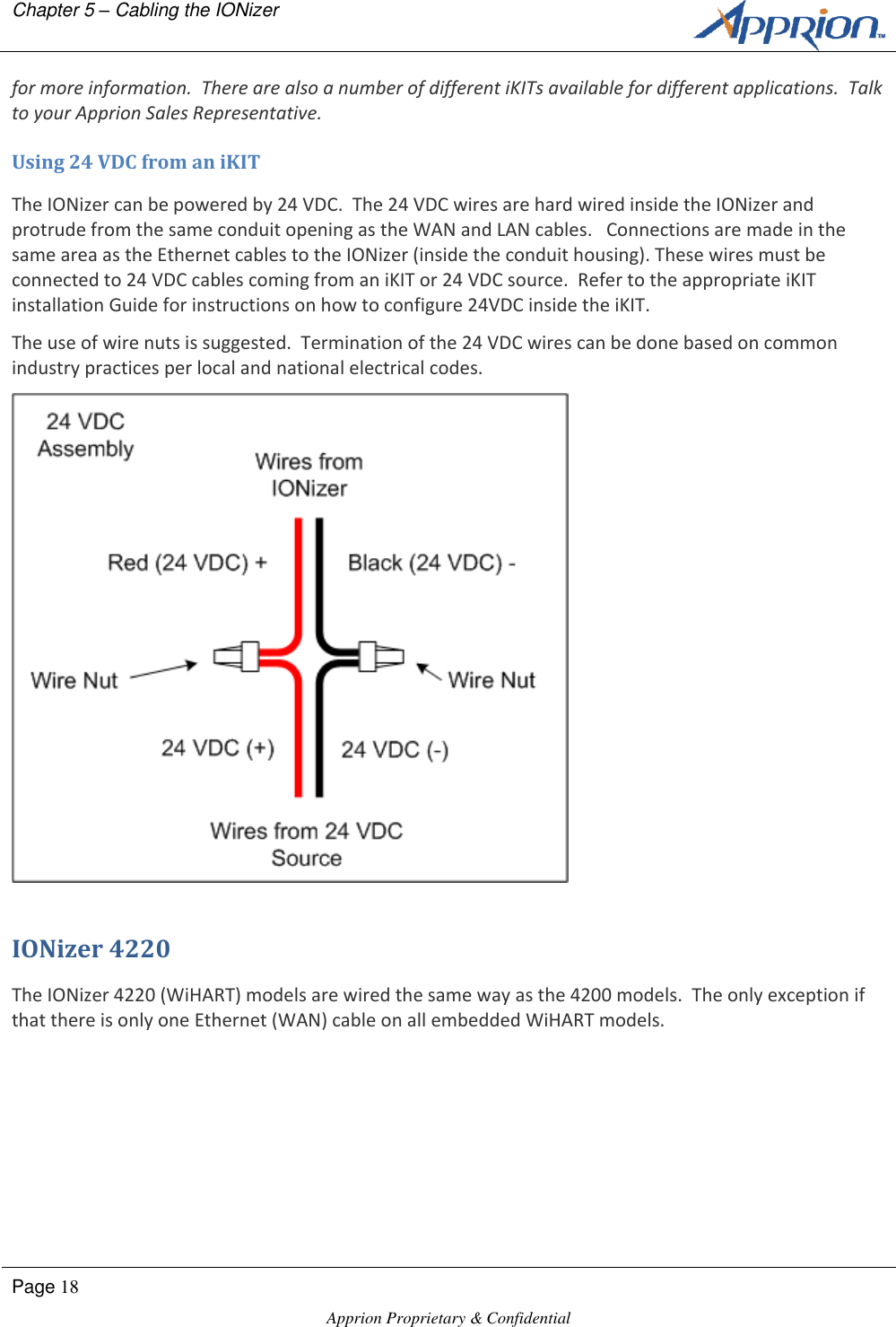 Chapter 5 – Cabling the IONizer

Apprion™

for more information.  There are also a number of different iKITs available for different applications.  Talk to your Apprion Sales Representative.

Using 24 VDC from an iKIT

The IONizer can be powered by 24 VDC.  The 24 VDC wires are hard wired inside the IONizer and protrude from the same conduit opening as the WAN and LAN cables.   Connections are made in the same area as the Ethernet cables to the IONizer (inside the conduit housing). These wires must be connected to 24 VDC cables coming from an iKIT or 24 VDC source.  Refer to the appropriate iKIT installation Guide for instructions on how to configure 24VDC inside the iKIT.

The use of wire nuts is suggested.  Termination of the 24 VDC wires can be done based on common industry practices per local and national electrical codes.

24 VDC Assembly

Wires from IONizer

Red (24 VDC) +

Black (24 VDC) -

Wire Nut

Wire Nut

24 VDC (+)

24 VDC (-)

Wires from 24 VDC Source

IONizer 4220

The IONizer 4220 (WiHART) models are wired the same way as the 4200 models.  The only exception if that there is only one Ethernet (WAN) cable on all embedded WiHART models.

Page 18

Apprion Proprietary & Confidential